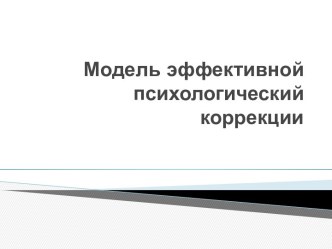 Модель эффективной психологический коррекции